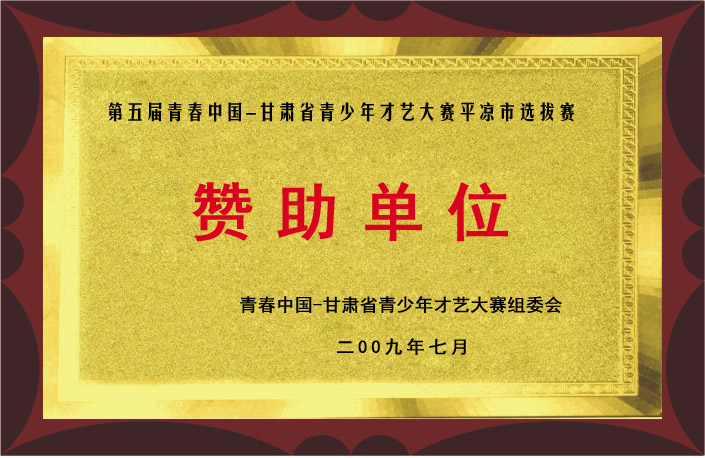 第五届青春中国-甘肃省青少年才艺大赛平凉市选拔赛

赞助单位

青春中国-甘肃省青少年才艺大赛组委会

二00九年七月